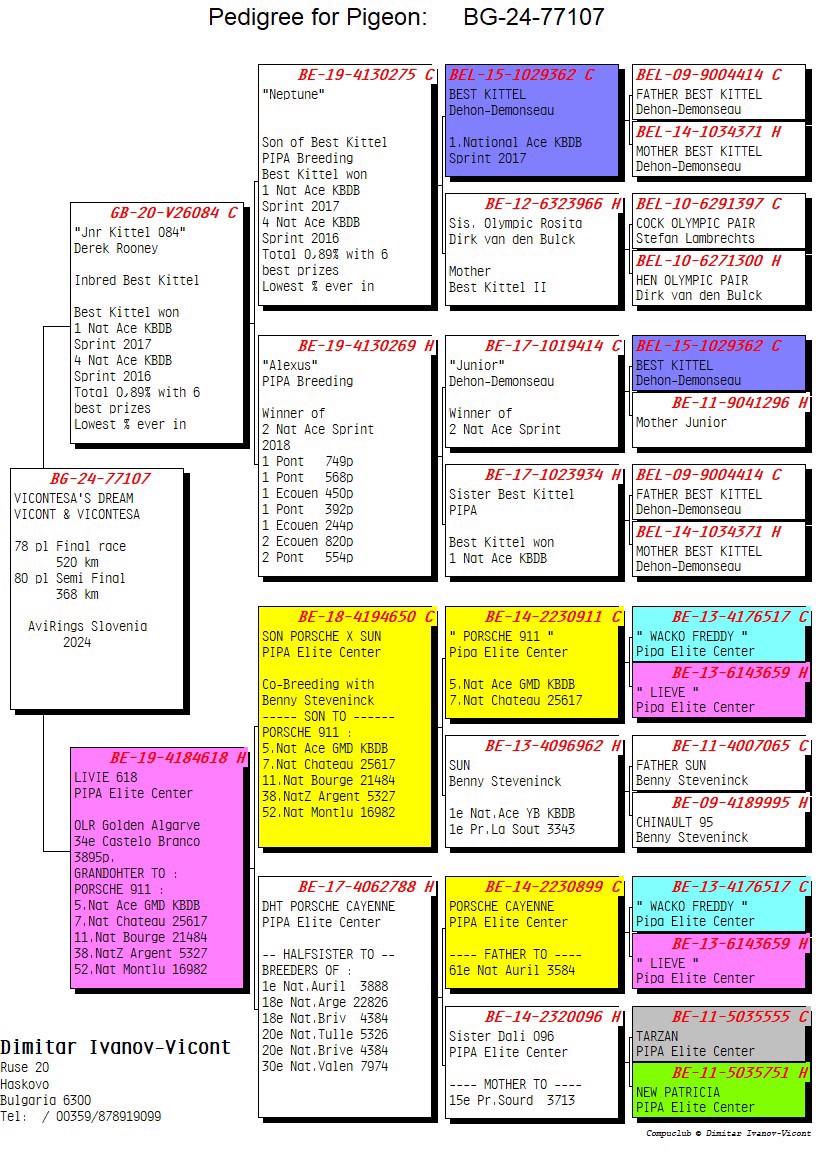 Pedigree for Pigeon: BG-24-77107

BG-24-77107
VICONTESA'S DREAM
VICONT & VICONTESA

78 pl Final race
520 km
80 pl Semi Final
368 km

AviRings Slovenia
2024

GB-20-V26084 C
"Jnr Kittel 084"
Derek Rooney

Inbred Best Kittel

Best Kittel won
1 Nat Ace KBDB
Sprint 2017
4 Nat Ace KBDB
Sprint 2016
Total 0,89% with 6
best prizes
Lowest % ever in

BE-19-4184618 H
LIVIE 618
PIPA Elite Center

OLR Golden Algarve
34e Castelo Branco
3895p.
GRANDOHTER TO :
PORSCHE 911 :
5.Nat Ace GMD KBDB
7.Nat Chateau 25617
11.Nat Bourge 21484
38.NatZ Argent 5327
52.Nat Montlu 16982

BE-19-4130275 C
"Neptune"

Son of Best Kittel
PIPA Breeding
Best Kittel won
1 Nat Ace KBDB
Sprint 2017
4 Nat Ace KBDB
Sprint 2016
Total 0,89% with 6
best prizes
Lowest % ever in

BE-19-4130269 H
"Alexus"
PIPA Breeding

Winner of
2 Nat Ace Sprint
2018
1 Pont 749p
1 Pont 568p
1 Ecouen 450p
1 Pont 392p
1 Ecouen 244p
2 Ecouen 820p
2 Pont 554p

BE-18-4194650 C
SON PORSCHE X SUN
PIPA Elite Center

Co-Breeding with
Benny Steveninck
----- SON TO ------
PORSCHE 911 :
5.Nat Ace GMD KBDB
7.Nat Chateau 25617
11.Nat Bourge 21484
38.NatZ Argent 5327
52.Nat Montlu 16982

BE-17-4062788 H
DHT PORSCHE CAYENNE
PIPA Elite Center

-- HALFSISTER TO --
BREEDERS OF :
1e Nat.Auril 3888
18e Nat.Arge 22826
18e Nat.Briv 4384
20e Nat.Tulle 5326
20e Nat.Brive 4384
30e Nat.Valen 7974

BEL-15-1029362 C
BEST KITTEL
Dehon-Demonseau

1.National Ace KBDB
Sprint 2017

BE-12-6323966 H
Sis. Olympic Rosita
Dirk van den Bulck

Mother
Best Kittel II

BE-17-1019414 C
"Junior"
Dehon-Demonseau

Winner of
2 Nat Ace Sprint

BE-17-1023934 H
Sister Best Kittel
PIPA

Best Kittel won
1 Nat Ace KBDB

BE-14-2230911 C
" PORSCHE 911 "
Pipa Elite Center

5.Nat Ace GMD KBDB
7.Nat Chateau 25617

BE-13-4096962 H
SUN
Benny Steveninck

1e Nat.Ace YB KBDB
1e Pr.La Sout 3343

BE-14-2230899 C
PORSCHE CAYENNE
PIPA Elite Center

---- FATHER TO ----
61e Nat Auril 3584

BE-14-2320096 H
Sister Dali 096
PIPA Elite Center

---- MOTHER TO ----
15e Pr.Sourd 3713

BEL-09-9004414 C
FATHER BEST KITTEL
Dehon-Demonseau

BEL-14-1034371 H
MOTHER BEST KITTEL
Dehon-Demonseau

BEL-10-6291397 C
COCK OLYMPIC PAIR
Stefan Lambrechts

BEL-10-6271300 H
HEN OLYMPIC PAIR
Dirk van den Bulck

BEL-15-1029362 C
BEST KITTEL
Dehon-Demonseau

BE-11-9041296 H
Mother Junior

BEL-09-9004414 C
FATHER BEST KITTEL
Dehon-Demonseau

BEL-14-1034371 H
MOTHER BEST KITTEL
Dehon-Demonseau

BE-13-4176517 C
" WACKO FREDDY "
Pipa Elite Center

BE-13-6143659 H
" LIEVE "
Pipa Elite Center

BE-11-4007065 C
FATHER SUN
Benny Steveninck

BE-09-4189995 H
CHINAULT 95
Benny Steveninck

BE-13-4176517 C
" WACKO FREDDY "
Pipa Elite Center

BE-13-6143659 H
" LIEVE "
Pipa Elite Center

BE-11-5035555 C
TARZAN
PIPA Elite Center

BE-11-5035751 H
NEW PATRICIA
PIPA Elite Center

Dimitar Ivanov-Vicont
Ruse 20
Haskovo
Bulgaria 6300
Tel: / 00359/878919099

Compuclub © Dimitar Ivanov-Vicont